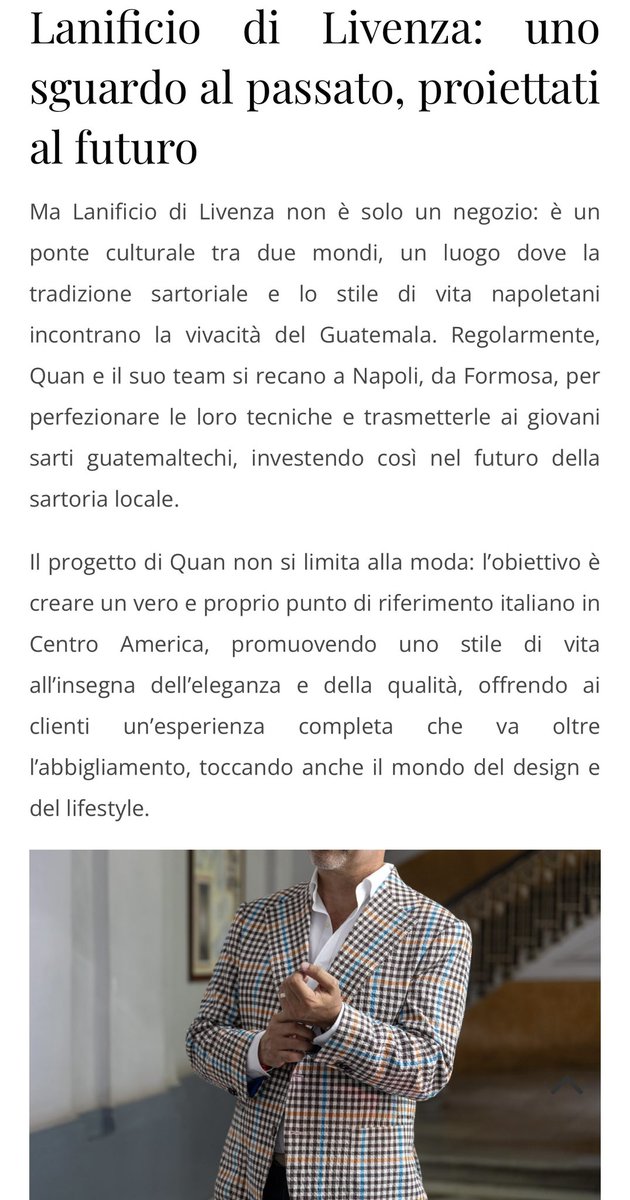 Lanificio di Livenza: uno sguardo al passato, proiettati al futuro

Ma Lanificio di Livenza non è solo un negozio: è un ponte culturale tra due mondi, un luogo dove la tradizione sartoriale e lo stile di vita napoletani incontrano la vivacità del Guatemala. Regolarmente, Quan e il suo team si recano a Napoli, da Formosa, per perfezionare le loro tecniche e trasmetterle ai giovani sarti guatemaltechi, investendo così nel futuro della sartoria locale.

Il progetto di Quan non si limita alla moda: l'obiettivo è creare un vero e proprio punto di riferimento italiano in Centro America, promuovendo uno stile di vita all'insegna dell'eleganza e della qualità, offrendo ai clienti un'esperienza completa che va oltre l'abbigliamento, toccando anche il mondo del design e del lifestyle.